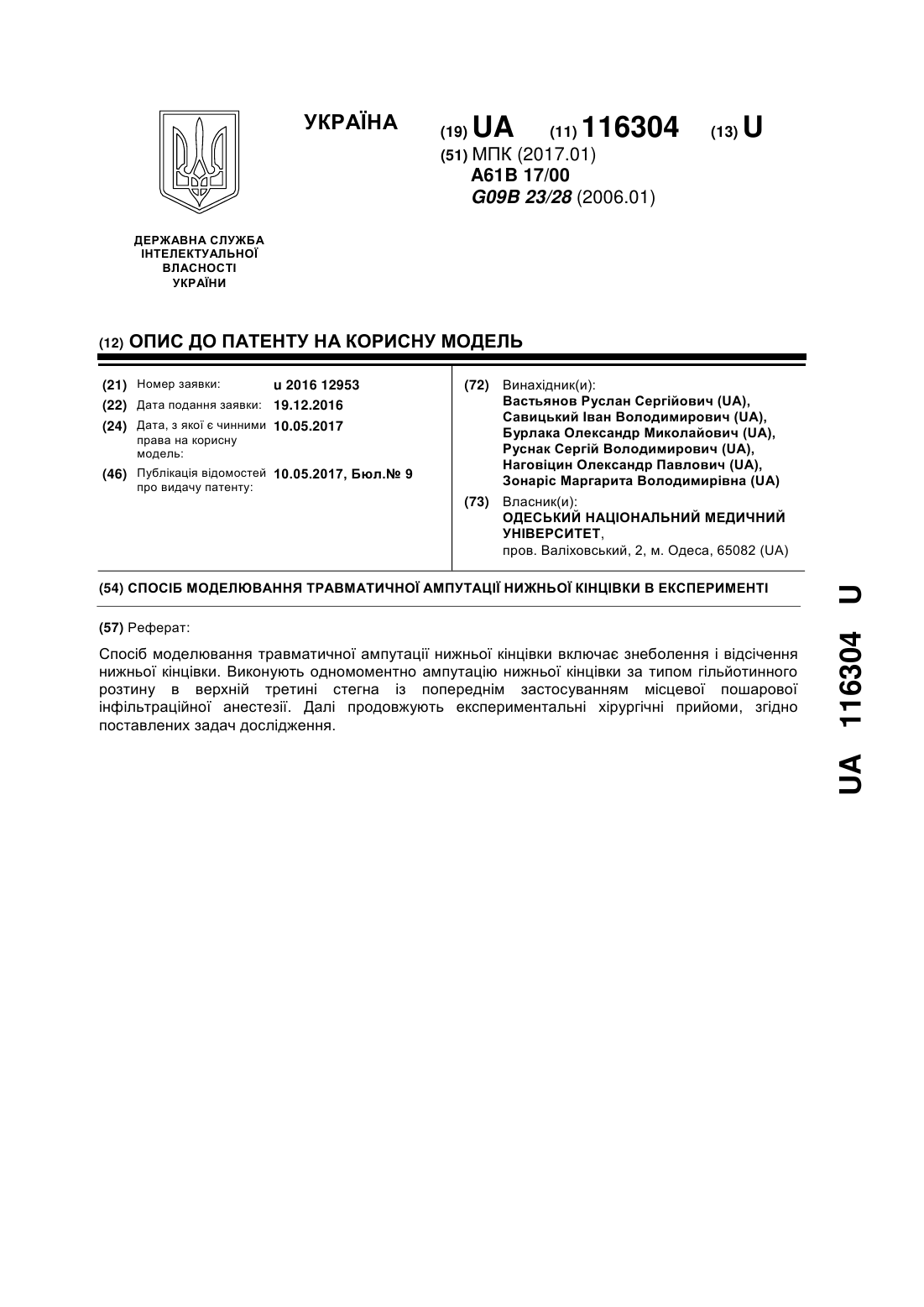 УКРАЇНА

(19) UA (11) 116304 (13) U

(51) МПК (2017.01)
A61B 17/00
G09B 23/28 (2006.01)

ДЕРЖАВНА СЛУЖБА ІНТЕЛЕКТУАЛЬНОЇ ВЛАСНОСТІ УКРАЇНИ

(12) ОПИС ДО ПАТЕНТУ НА КОРИСНУ МОДЕЛЬ

(21) Номер заявки: u 2016 12953
(22) Дата подання заявки: 19.12.2016
(24) Дата, з якої є чинними права на корисну модель: 10.05.2017
(46) Публікація відомостей про видачу патенту: 10.05.2017, Бюл.№ 9

(72) Винахідник(и):
Вастьянов Руслан Сергійович (UA),
Савицький Іван Володимирович (UA),
Бурлака Олександр Миколайович (UA),
Руснак Сергій Володимирович (UA),
Наговіцин Олександр Павлович (UA),
Зонаріс Маргарита Володимирівна (UA)

(73) Власник(и):
ОДЕСЬКИЙ НАЦІОНАЛЬНИЙ МЕДИЧНИЙ УНІВЕРСИТЕТ,
пров. Валіховський, 2, м. Одеса, 65082 (UA)

(54) СПОСІБ МОДЕЛЮВАННЯ ТРАВМАТИЧНОЇ АМПУТАЦІЇ НИЖНЬОЇ КІНЦІВКИ В ЕКСПЕРИМЕНТІ

(57) Реферат:

Спосіб моделювання травматичної ампутації нижньої кінцівки включає знеболення і відсічення нижньої кінцівки. Виконують одномоментно ампутацію нижньої кінцівки за типом гільйотинного розтину в верхній третині стегна із попереднім застосуванням місцевої пошарової інфільтраційної анестезії. Далі продовжують експериментальні хірургічні прийоми, згідно поставлених задач дослідження.

UA 116304 U